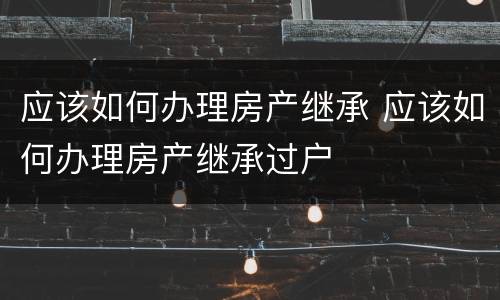 应该如何办理房产继承 应该如何办理房产继承过户